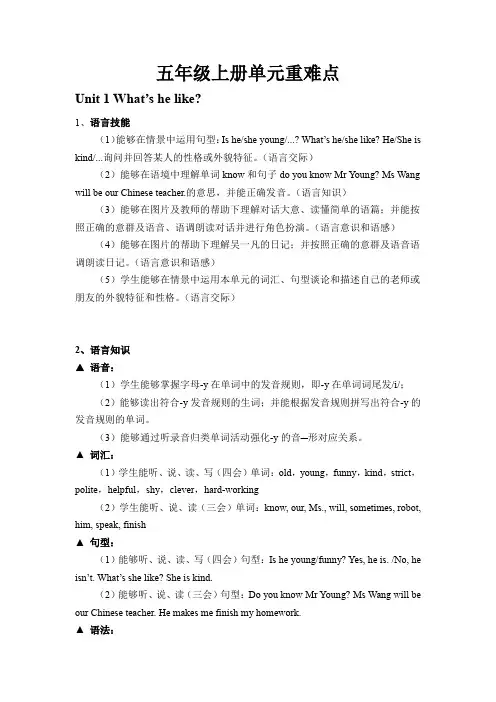 五年级上册单元重难点

Unit 1 What's he like?

1、语言技能

（1）能够在情景中运用句型：Is he/she young/...? What's he/she like? He/She is kind/...询问并回答某人的性格或外貌特征。（语言交际）

（2）能够在语境中理解单词 know 和句子 do you know Mr Young? Ms Wang will be our Chinese teacher.的意思，并能正确发音。（语言知识）

（3）能够在图片及教师的帮助下理解对话大意、读懂简单的语篇；并能按照正确的意群及语音、语调朗读对话并进行角色扮演。（语言意识和语感）

（4）能够在图片的帮助下理解吴一凡的日记；并按照正确的意群及语音语调朗读日记。（语言意识和语感）

（5）学生能够在情景中运用本单元的词汇、句型谈论和描述自己的老师或朋友的外貌特征和性格。（语言交际）

2、语言知识

▲ 语音：

（1）学生能够掌握字母-y 在单词中的发音规则，即-y 在单词词尾发/i/;

（2）能够读出符合-y 发音规则的生词；并能根据发音规则拼写出符合-y 的发音规则的单词。

（3）能够通过听录音归类单词活动强化-y 的音—形对应关系。

▲ 词汇：

（1）学生能听、说、读、写（四会）单词：old，young，funny，kind，strict，polite，helpful，shy，clever，hard-working

（2）学生能听、说、读（三会）单词：know, our, Ms., will, sometimes, robot, him, speak, finish

▲ 句型：

（1）能够听、说、读、写（四会）句型：Is he young/funny? Yes, he is. /No, he isn't. What's she like? She is kind.

（2）能够听、说、读（三会）句型：Do you know Mr Young? Ms Wang will be our Chinese teacher. He makes me finish my homework.

▲ 语法：